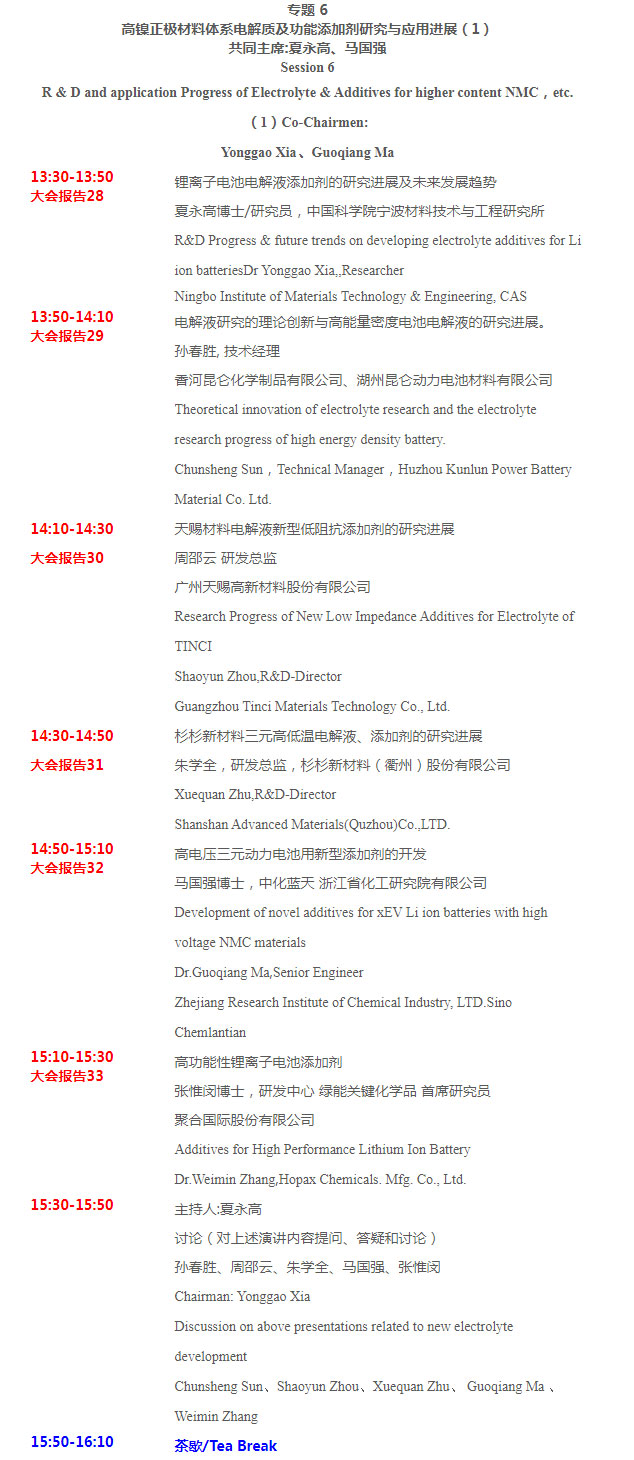 专题 6
高镍正极材料体系电解质及功能添加剂研究与应用进展（1）
共同主席:夏永高、马国强
Session 6
R & D and application Progress of Electrolyte & Additives for higher content NMC，etc.
（1）Co-Chairmen:
Yonggao Xia、Guoqiang Ma

13:30-13:50
大会报告28
锂离子电池电解液添加剂的研究进展及未来发展趋势
夏永高博士/研究员，中国科学院宁波材料技术与工程研究所
R&D Progress & future trends on developing electrolyte additives for Li ion batteriesDr Yonggao Xia,,Researcher
Ningbo Institute of Materials Technology & Engineering, CAS

13:50-14:10
大会报告29
电解液研究的理论创新与高能量密度电池电解液的研究进展。
孙春胜, 技术经理
香河昆仑化学制品有限公司、湖州昆仑动力电池材料有限公司
Theoretical innovation of electrolyte research and the electrolyte research progress of high energy density battery.
Chunsheng Sun，Technical Manager，Huzhou Kunlun Power Battery Material Co. Ltd.

14:10-14:30
大会报告30
天赐材料电解液新型低阻抗添加剂的研究进展
周邵云 研发总监
广州天赐高新材料股份有限公司
Research Progress of New Low Impedance Additives for Electrolyte of TINCI
Shaoyun Zhou,R&D-Director
Guangzhou Tinci Materials Technology Co., Ltd.

14:30-14:50
大会报告31
杉杉新材料三元高低温电解液、添加剂的研究进展
朱学全，研发总监，杉杉新材料（衢州）股份有限公司
Xuequan Zhu,R&D-Director
Shanshan Advanced Materials(Quzhou)Co.,LTD.

14:50-15:10
大会报告32
高电压三元动力电池用新型添加剂的开发
马国强博士，中化蓝天 浙江省化工研究院有限公司
Development of novel additives for xEV Li ion batteries with high voltage NMC materials
Dr.Guoqiang Ma,Senior Engineer
Zhejiang Research Institute of Chemical Industry, LTD.Sino Chemlantian

15:10-15:30
大会报告33
高功能性锂离子电池添加剂
张惟闵博士，研发中心 绿能关键化学品 首席研究员
聚合国际股份有限公司
Additives for High Performance Lithium Ion Battery
Dr.Weimin Zhang,Hopax Chemicals. Mfg. Co., Ltd.

15:30-15:50
主持人:夏永高
讨论（对上述演讲内容提问、答疑和讨论）
孙春胜、周邵云、朱学全、马国强、张惟闵
Chairman: Yonggao Xia
Discussion on above presentations related to new electrolyte development
Chunsheng Sun、Shaoyun Zhou、Xuequan Zhu、 Guoqiang Ma 、Weimin Zhang

15:50-16:10
茶歇/Tea Break